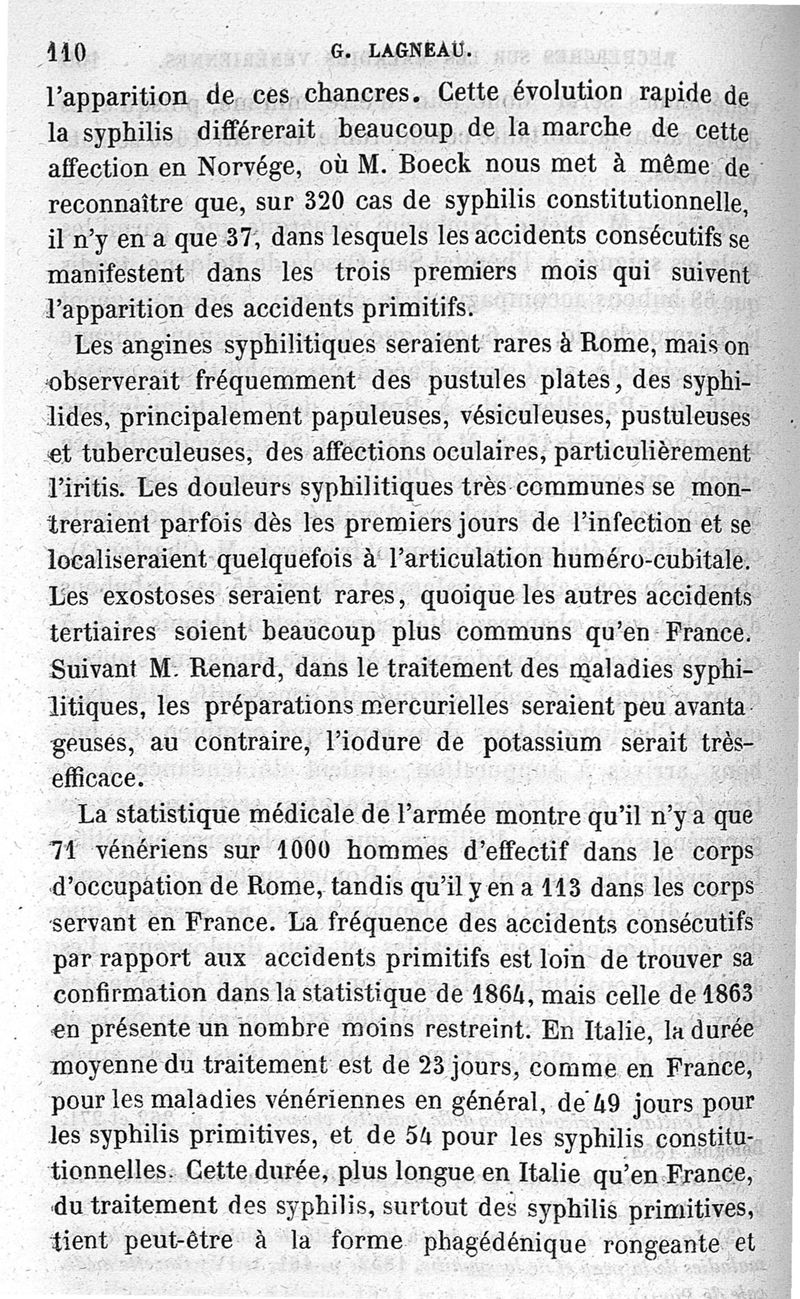 110 G. LAGNEAU.

l'apparition de ces chancres. Cette évolution rapide de la syphilis différerait beaucoup de la marche de cette affection en Norvége, où M. Boeck nous met à même de reconnaître que, sur 320 cas de syphilis constitutionnelle, il n'y en a que 37, dans lesquels les accidents consécutifs se manifestent dans les trois premiers mois qui suivent l'apparition des accidents primitifs.

Les angines syphilitiques seraient rares à Rome, mais on observerait fréquemment des pustules plates, des syphilides, principalement papuleuses, vésiculeuses, pustuleuses et tuberculeuses, des affections oculaires, particulièrement l'iritis. Les douleurs syphilitiques très communes se montreraient parfois dès les premiers jours de l'infection et se localiseraient quelquefois à l'articulation huméro-cubitale. Les exostoses seraient rares, quoique les autres accidents tertiaires soient beaucoup plus communs qu'en France. Suivant M. Renard, dans le traitement des maladies syphilitiques, les préparations mercurielles seraient peu avantageuses, au contraire, l'iodure de potassium serait très-efficace.

La statistique médicale de l'armée montre qu'il n'y a que 71 vénériens sur 1000 hommes d'effectif dans le corps d'occupation de Rome, tandis qu'il y en a 113 dans les corps servant en France. La fréquence des accidents consécutifs par rapport aux accidents primitifs est loin de trouver sa confirmation dans la statistique de 1864, mais celle de 1863 en présente un nombre moins restreint. En Italie, la durée moyenne du traitement est de 23 jours, comme en France, pour les maladies vénériennes en général, de 49 jours pour les syphilis primitives, et de 54 pour les syphilis constitutionnelles. Cette durée, plus longue en Italie qu'en France, du traitement des syphilis, surtout des syphilis primitives, tient peut-être à la forme phagédénique rongeante et